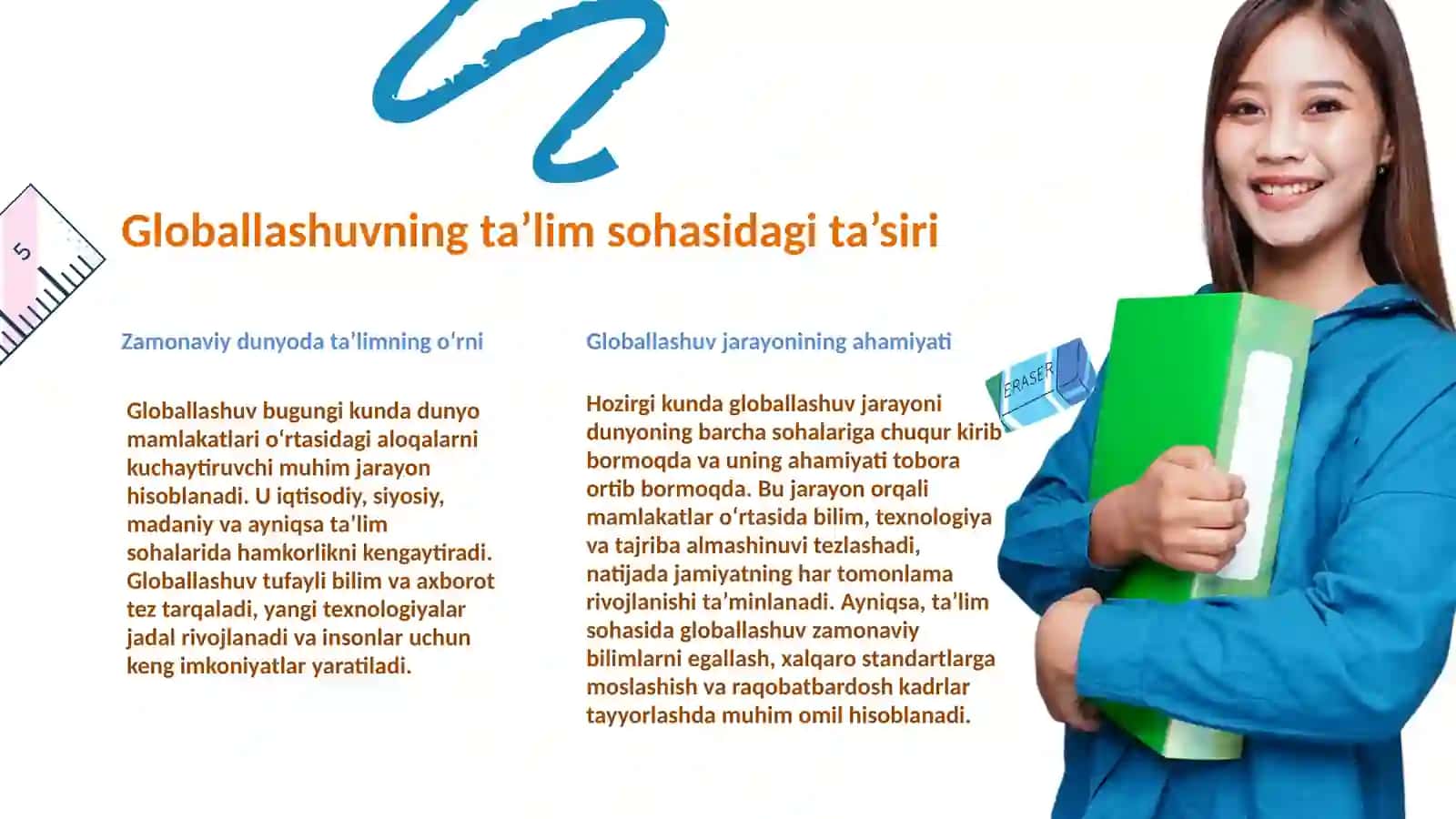 5

Globallashuvning ta’lim sohasidagi ta’siri

Zamonaviy dunyoda ta’limning o‘rni

Globallashuv bugungi kunda dunyo mamlakatlari o‘rtasidagi aloqalarni kuchaytiruvchi muhim jarayon hisoblanadi. U iqtisodiy, siyosiy, madaniy va ayniqsa ta’lim sohalarida hamkorlikni kengaytiradi. Globallashuv tufayli bilim va axborot tez tarqaladi, yangi texnologiyalar jadal rivojlanadi va insonlar uchun keng imkoniyatlar yaratiladi.

Globallashuv jarayonining ahamiyati

Hozirgi kunda globallashuv jarayoni dunyoning barcha sohalariga chuqur kirib bormoqda va uning ahamiyati tobora ortib bormoqda. Bu jarayon orqali mamlakatlar o‘rtasida bilim, texnologiya va tajriba almashinuvi tezlashadi, natijada jamiyatning har tomonlama rivojlanishi ta’minlanadi. Ayniqsa, ta’lim sohasida globallashuv zamonaviy bilimlarni egallash, xalqaro standartlarga moslashish va raqobatbardosh kadrlar tayyorlashda muhim omil hisoblanadi.

ERASER